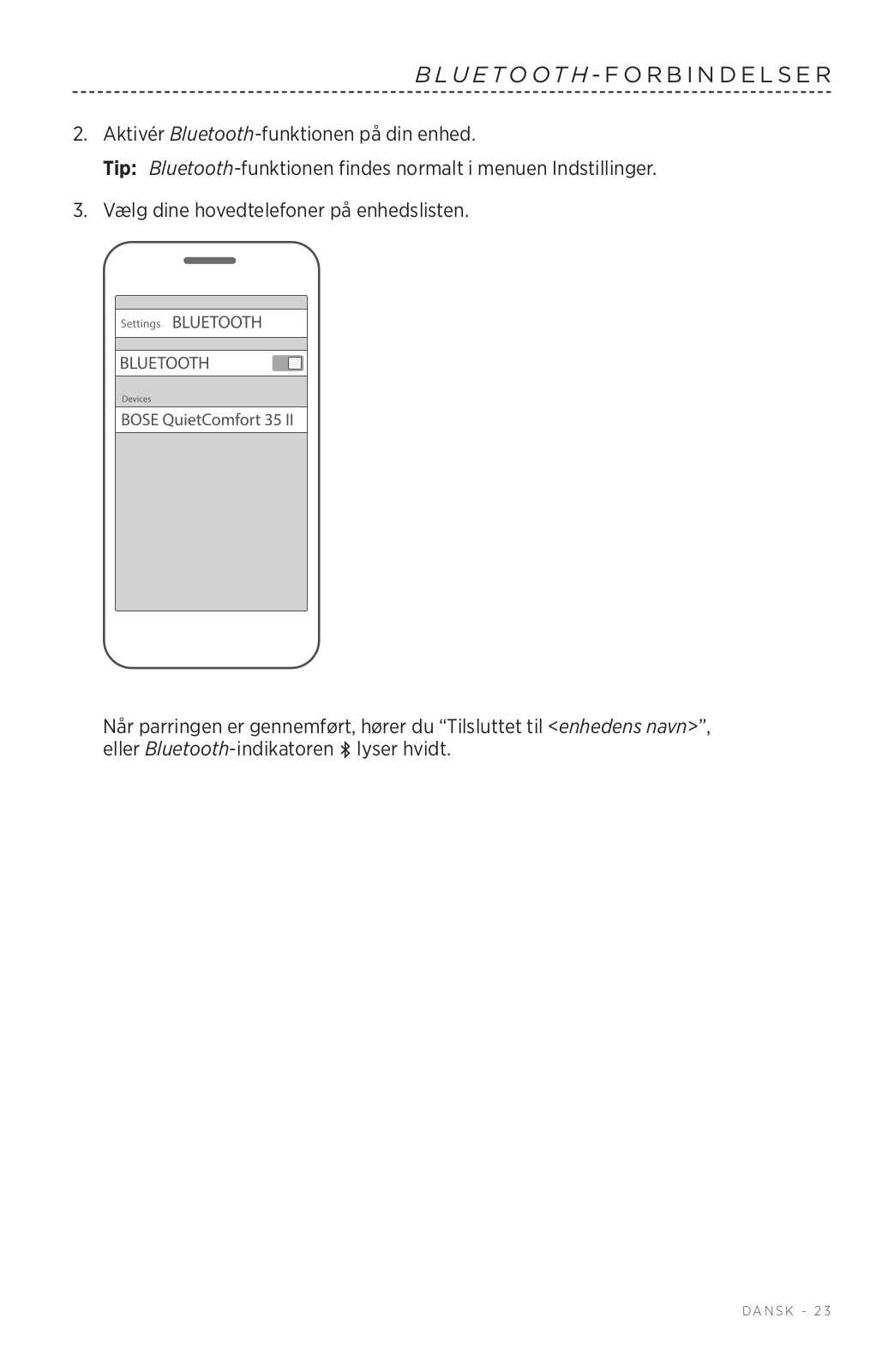 BLUETOOTH-FORBINDELSER

2. Aktivér Bluetooth-funktionen på din enhed.

Tip: Bluetooth-funktionen findes normalt i menuen Indstillinger.

3. Vælg dine hovedtelefoner på enhedslisten.

Settings BLUETOOTH

BLUETOOTH

Devices

BOSE QuietComfort 35 II

Når parringen er gennemført, hører du “Tilsluttet til <enhedens navn>”, eller Bluetooth-indikatoren lyser hvidt.

DANSK - 23